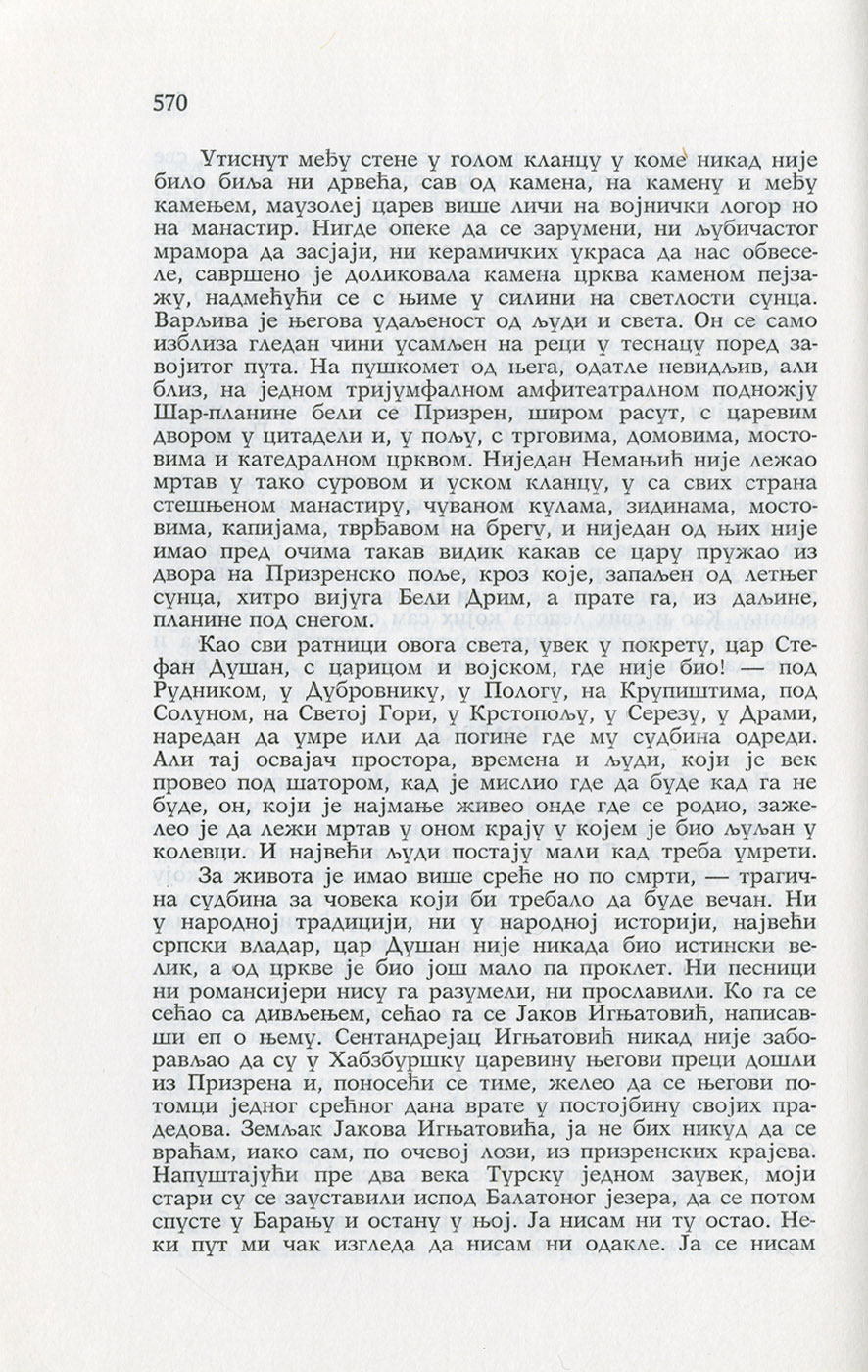 570

Утиснут међу стене у голом кланцу у коме никад није било биља ни дрвећа, сав од камена, на камену и међу камењем, маузолеј царев више личи на војнички логор но на манастир. Нигде опеке да се зарумени, ни љубичастог мрамора да засјаји, ни керамичких украса да нас обвеселе, савршено је доликовала камена црква каменом пејзажу, надмећући се с њиме у силини на светлости сунца. Варљива је његова удаљеност од људи и света. Он се само изблиза гледан чини усамљен на реци у теснацу поред завојитог пута. На пушкомет од њега, одатле невидљив, али близ, на једном тријумфалном амфитеатралном подножју Шар-планине бели се Призрен, широм расут, с царевим двором у цитадели и, у пољу, с трговима, домовима, мостовима и катедралном црквом. Ниједан Немањић није лежао мртав у тако суровом и уском кланцу, у са свих страна стешњеном манастиру, чуваном кулама, зидинама, мостовима, капијама, тврђавом на брегу, и ниједан од њих није имао пред очима такав видик какав се цару пружао из двора на Призренско поље, кроз које, запаљен од летњег сунца, хитро вијуга Бели Дрим, а прате га, из даљине, планине под снегом.

Као сви ратници овога света, увек у покрету, цар Стефан Душан, с царицом и војском, где није био! — под Рудником, у Дубровнику, у Пологу, на Крупиштима, под Солуном, на Светој Гори, у Крстопољу, у Серезу, у Драми, наредан да умре или да погине где му судбина одреди. Али тај освајач простора, времена и људи, који је век провео под шатором, кад је мислио где да буде кад га не буде, он, који је најмање живео онде где се родио, зажелео је да лежи мртав у оном крају у којем је био љуљан у колевци. И највећи људи постају мали кад треба умрети.

За живота је имао више среће но по смрти, — трагична судбина за човека који би требало да буде вечан. Ни у народној традицији, ни у народној историји, највећи српски владар, цар Душан није никада био истински велик, а од цркве је био још мало па проклет. Ни песници ни романсијери нису га разумели, ни прославили. Ко га се сећао са дивљењем, сећао га се Јаков Игњатовић, написавши еп о њему. Сентандрејац Игњатовић никад није заборављао да су у Хабзбуршку царевину његови преци дошли из Призрена и, поносећи се тиме, желео да се његови потомци једног срећног дана врате у постојбину својих прадедова. Земљак Јакова Игњатовића, ја не бих никуд да се враћам, иако сам, по очевој лози, из призренских крајева. Напуштајући пре два века Турску једном заувек, моји стари су се зауставили испод Балатоног језера, да се потом спусте у Барању и остану у њој. Ја нисам ни ту остао. Неки пут ми чак изгледа да нисам ни одакле. Ја се нисам